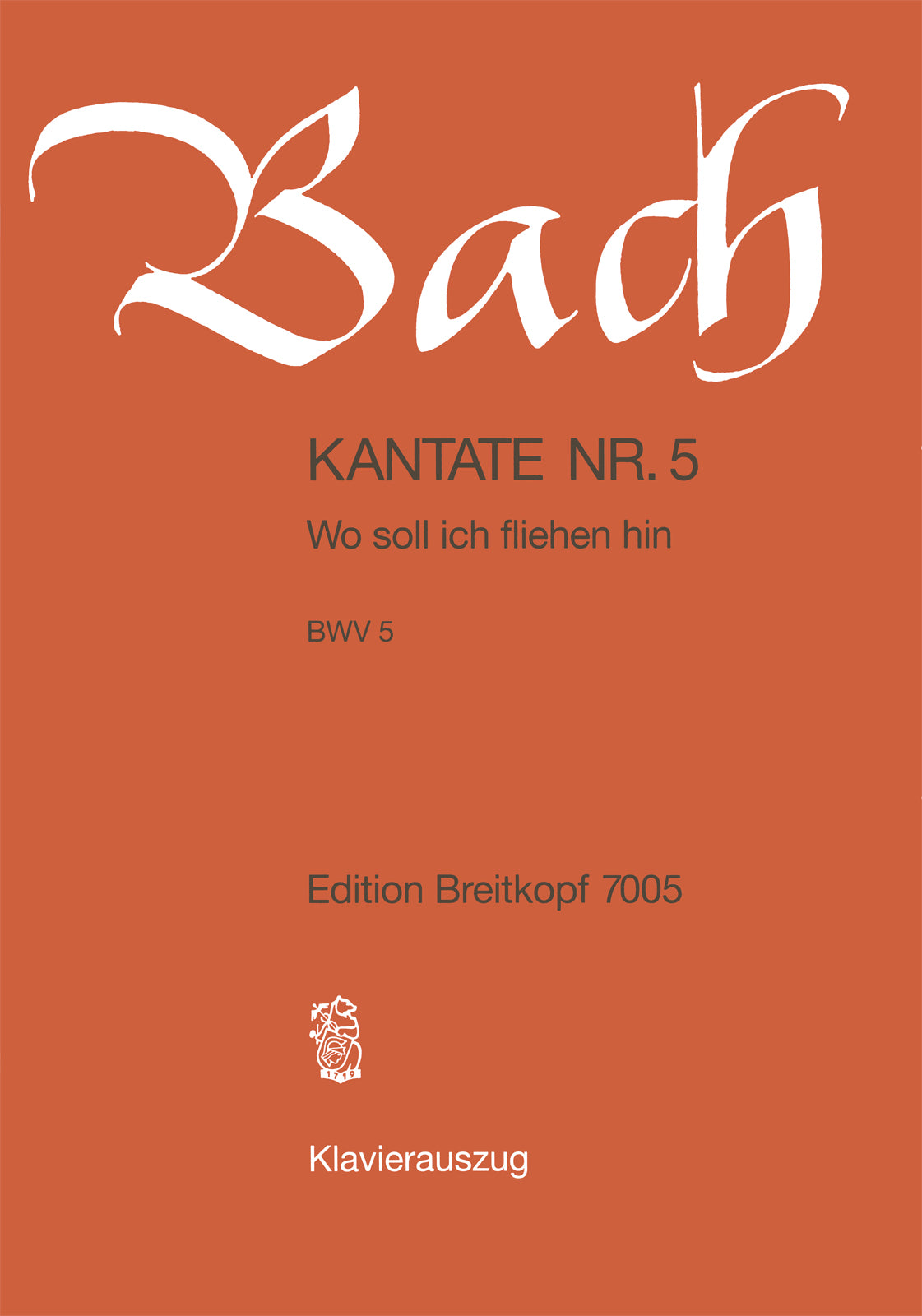 Bach

KANTATE NR. 5

Wo soll ich fliehen hin

BWV 5

Edition Breitkopf 7005

1719

Klavierauszug